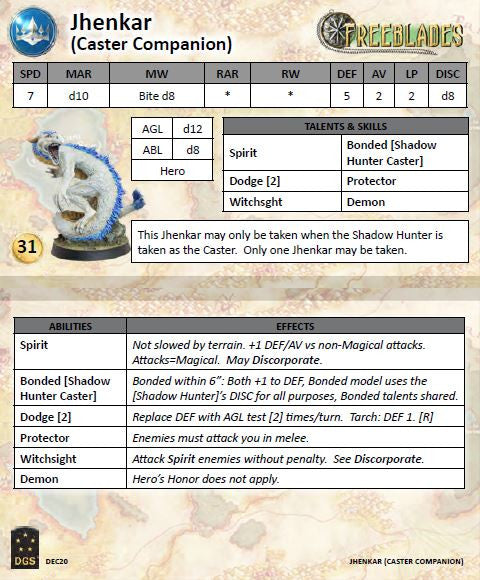 Jhenkar
(Caster Companion)

FREEBLADES

| SPD | MAR | MW | RAR | RW | DEF | AV | LP | DISC |
|---|---|---|---|---|---|---|---|---|
| 7 | d10 | Bite d8 | * | * | 5 | 2 | 2 | d8 |

| AGL | d12 |
|---|---|
| ABL | d8 |
| Hero | |

| TALENTS & SKILLS | |
|---|---|
| Spirit | Bonded [Shadow Hunter Caster] |
| Dodge [2] | Protector |
| Witchsght | Demon |

31

This Jhenkar may only be taken when the Shadow Hunter is taken as the Caster. Only one Jhenkar may be taken.

| ABILITIES | EFFECTS |
|---|---|
| Spirit | Not slowed by terrain. +1 DEF/AV vs non-Magical attacks. Attacks=Magical. May Discorporate. |
| Bonded [Shadow Hunter Caster] | Bonded within 6": Both +1 to DEF, Bonded model uses the [Shadow Hunter]'s DISC for all purposes, Bonded talents shared. |
| Dodge [2] | Replace DEF with AGL test [2] times/turn. Tarch: DEF 1. [R] |
| Protector | Enemies must attack you in melee. |
| Witchsight | Attack Spirit enemies without penalty. See Discorporate. |
| Demon | Hero's Honor does not apply. |

DGS DEC20

JHENKAR (CASTER COMPANION)